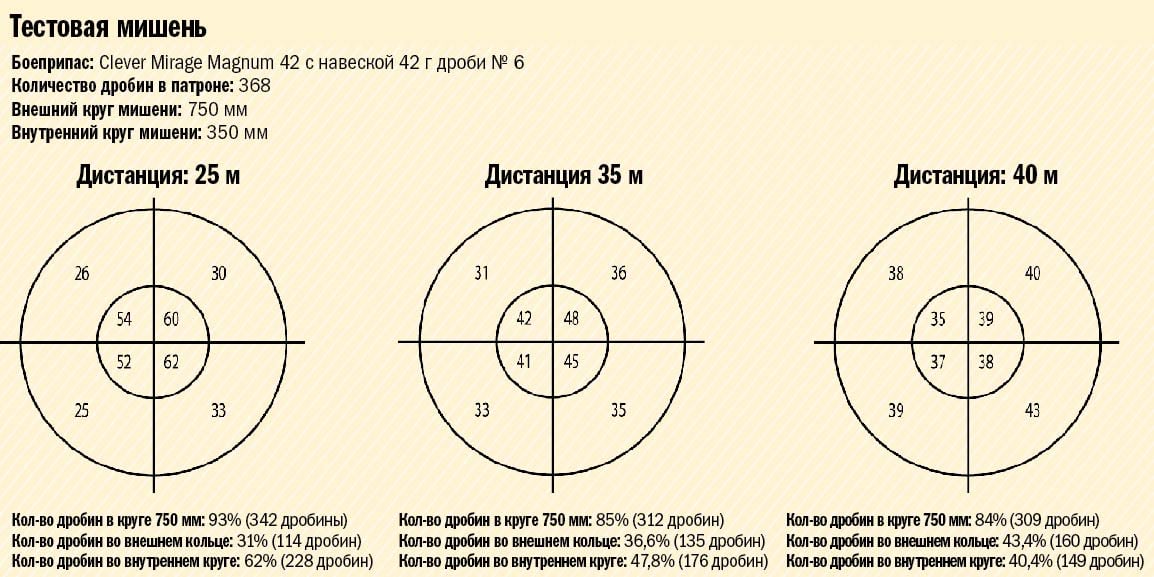 Тестовая мишень

Боеприпас: Clever Mirage Magnum 42 с навеской 42 г дроби № 6
Количество дробин в патроне: 368
Внешний круг мишени: 750 мм
Внутренний круг мишени: 350 мм

Дистанция: 25 м

26 30
54 60
52 62
25 33

Кол-во дробин в круге 750 мм: 93% (342 дробины)
Кол-во дробин во внешнем кольце: 31% (114 дробин)
Кол-во дробин во внутреннем круге: 62% (228 дробин)

Дистанция 35 м

31 36
42 48
41 45
33 35

Кол-во дробин в круге 750 мм: 85% (312 дробин)
Кол-во дробин во внешнем кольце: 36,6% (135 дробин)
Кол-во дробин во внутреннем круге: 47,8% (176 дробин)

Дистанция: 40 м

38 40
35 39
37 38
39 43

Кол-во дробин в круге 750 мм: 84% (309 дробин)
Кол-во дробин во внешнем кольце: 43,4% (160 дробин)
Кол-во дробин во внутреннем круге: 40,4% (149 дробин)